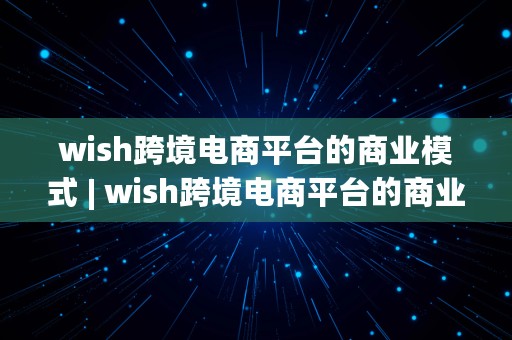 wish跨境电商平台的商业模式 | wish跨境电商平台的商业